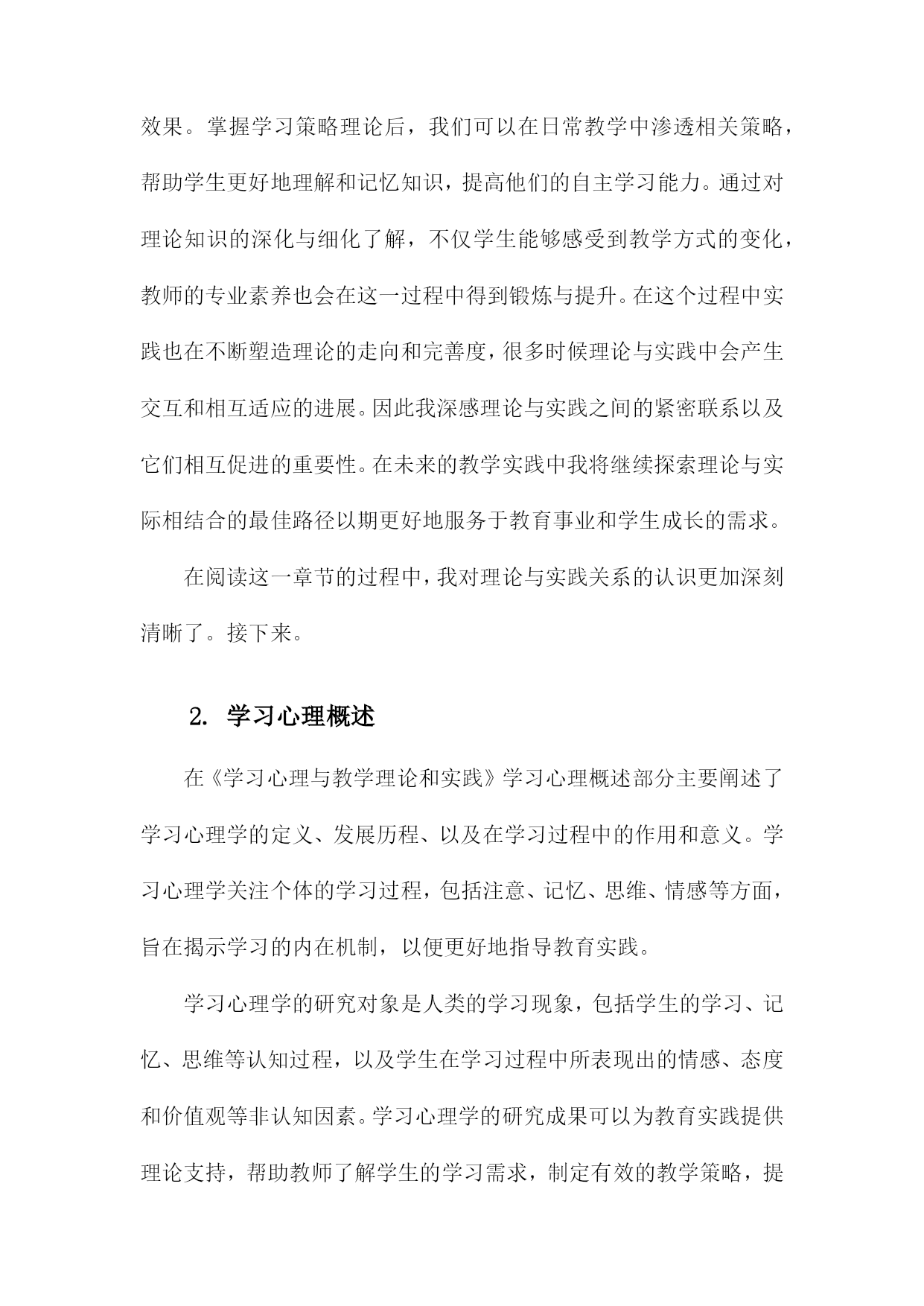 效果。掌握学习策略理论后，我们可以在日常教学中渗透相关策略，帮助学生更好地理解和记忆知识，提高他们的自主学习能力。通过对理论知识的深化与细化了解，不仅学生能够感受到教学方式的变化，教师的专业素养也会在这一过程中得到锻炼与提升。在这个过程中实践也在不断塑造理论的走向和完善度，很多时候理论与实践中会产生交互和相互适应的进展。因此我深感理论与实践之间的紧密联系以及它们相互促进的重要性。在未来的教学实践中我将继续探索理论与实际相结合的最佳路径以期更好地服务于教育事业和学生成长的需求。

在阅读这一章节的过程中，我对理论与实践关系的认识更加深刻清晰了。接下来。

2. 学习心理概述

在《学习心理与教学理论和实践》学习心理概述部分主要阐述了学习心理学的定义、发展历程、以及在学习过程中的作用和意义。学习心理学关注个体的学习过程，包括注意、记忆、思维、情感等方面，旨在揭示学习的内在机制，以便更好地指导教育实践。

学习心理学的研究对象是人类的学习现象，包括学生的学习、记忆、思维等认知过程，以及学生在学习过程中所表现出的情感、态度和价值观等非认知因素。学习心理学的研究成果可以为教育实践提供理论支持，帮助教师了解学生的学习需求，制定有效的教学策略，提